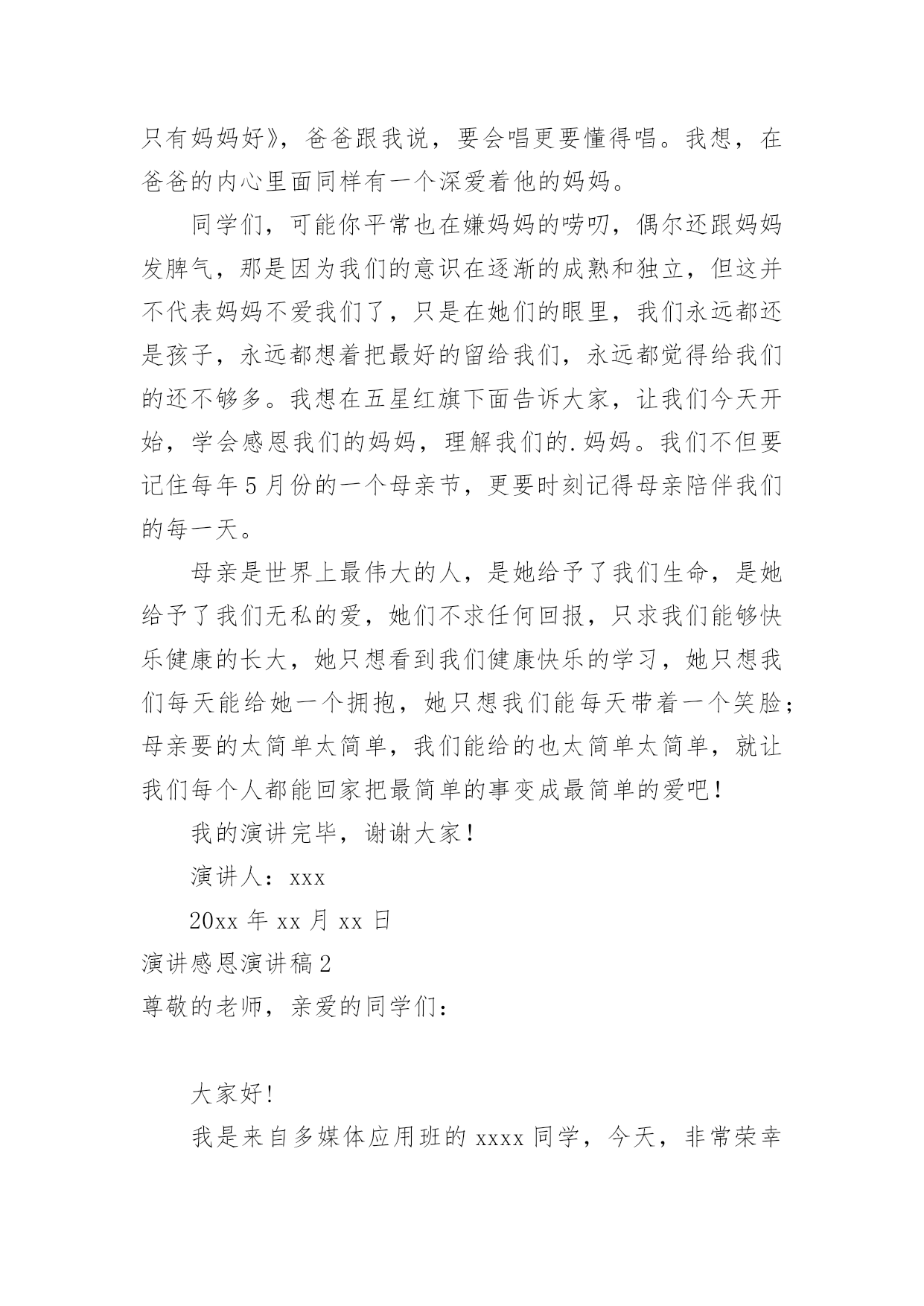 只有妈妈好》，爸爸跟我说，要会唱更要懂得唱。我想，在爸爸的内心里面同样有一个深爱着他的妈妈。

同学们，可能你平常也在嫌妈妈的唠叨，偶尔还跟妈妈发脾气，那是因为我们的意识在逐渐的成熟和独立，但这并不代表妈妈不爱我们了，只是在她们的眼里，我们永远都还是孩子，永远都想着把最好的留给我们，永远都觉得给我们的还不够多。我想在五星红旗下面告诉大家，让我们今天开始，学会感恩我们的妈妈，理解我们的.妈妈。我们不但要记住每年5月份的一个母亲节，更要时刻记得母亲陪伴我们的每一天。

母亲是世界上最伟大的人，是她给予了我们生命，是她给予了我们无私的爱，她们不求任何回报，只求我们能够快乐健康的长大，她只想看到我们健康快乐的学习，她只想我们每天能给她一个拥抱，她只想我们能每天带着一个笑脸；母亲要的太简单太简单，我们能给的也太简单太简单，就让我们每个人都能回家把最简单的事变成最简单的爱吧！

我的演讲完毕，谢谢大家！

演讲人：xxx

20xx年xx月xx日

演讲感恩演讲稿2

尊敬的老师，亲爱的同学们：

大家好!

我是来自多媒体应用班的xxxx同学，今天，非常荣幸